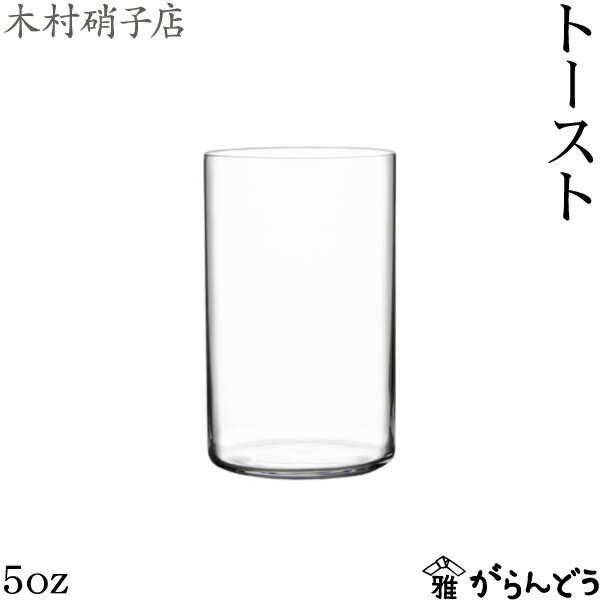 木村硝子店

トースト

5oz

雅 がらんどう